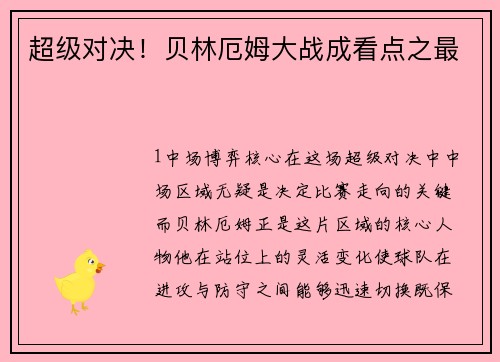 超级对决！贝林厄姆大战成看点之最

1中场博弈核心在这场超级对决中中场区域无疑是决定比赛走向的关键而贝林厄姆正是这片区域的核心人物他在站位上的灵活变化使球队在进攻与防守之间能够迅速切换既保